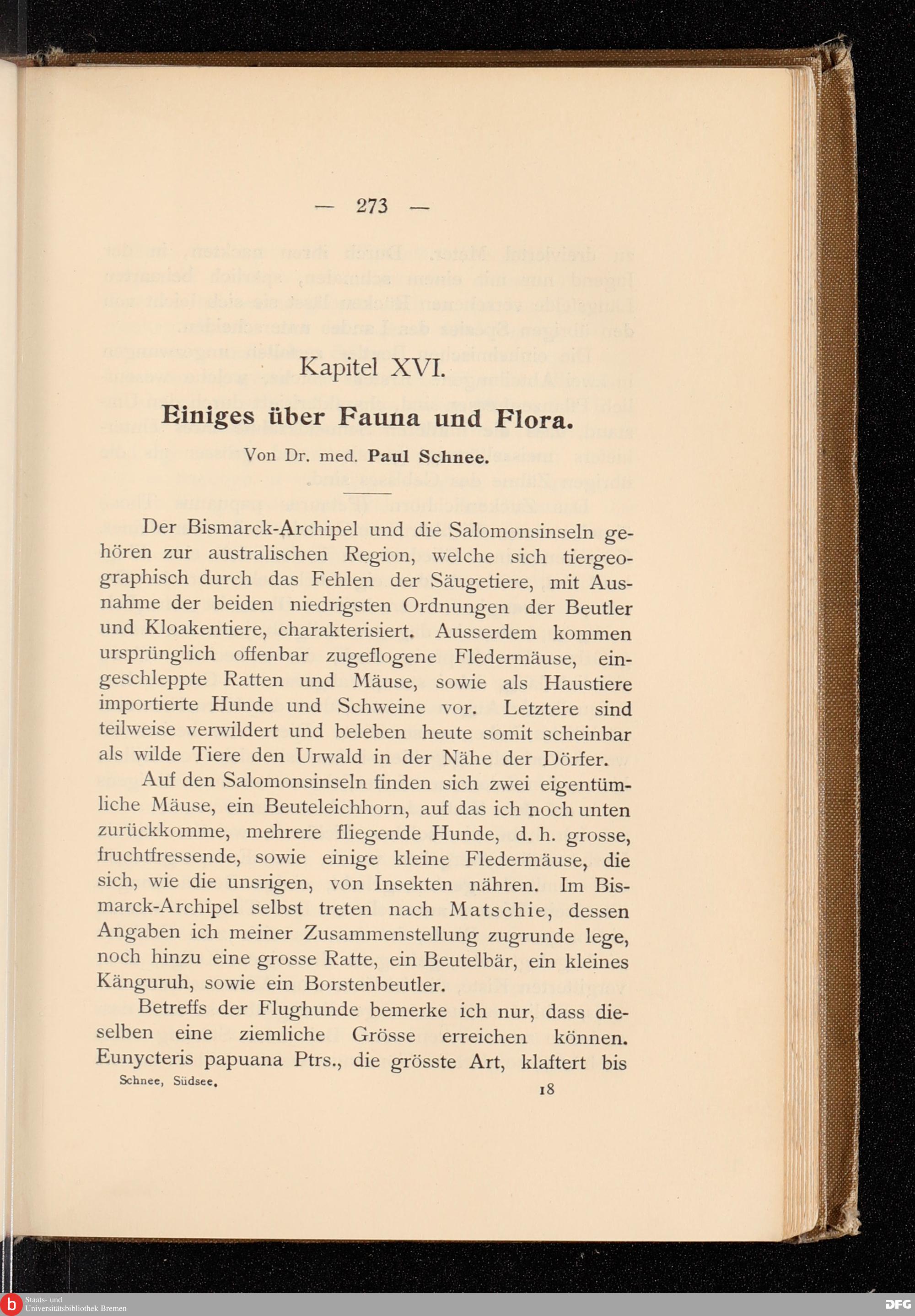 — 273 —

Kapitel XVI.

Einiges über Fauna und Flora.

Von Dr. med. Paul Schnee.

Der Bismarck-Archipel und die Salomonsinseln gehören zur australischen Region, welche sich tiergeographisch durch das Fehlen der Säugetiere, mit Ausnahme der beiden niedrigsten Ordnungen der Beutler und Kloakentiere, charakterisiert. Ausserdem kommen ursprünglich offenbar zugeflogene Fledermäuse, eingeschleppte Ratten und Mäuse, sowie als Haustiere importierte Hunde und Schweine vor. Letztere sind teilweise verwildert und beleben heute somit scheinbar als wilde Tiere den Urwald in der Nähe der Dörfer.

Auf den Salomonsinseln finden sich zwei eigentümliche Mäuse, ein Beuteleichhorn, auf das ich noch unten zurückkomme, mehrere fliegende Hunde, d. h. grosse, fruchtfressende, sowie einige kleine Fledermäuse, die sich, wie die unsrigen, von Insekten nähren. Im Bismarck-Archipel selbst treten nach Matschie, dessen Angaben ich meiner Zusammenstellung zugrunde lege, noch hinzu eine grosse Ratte, ein Beutelbär, ein kleines Känguruh, sowie ein Borstenbeutler.

Betreffs der Flughunde bemerke ich nur, dass dieselben eine ziemliche Grösse erreichen können. Eunycteris papuana Ptrs., die grösste Art, klaftert bis

Schnee, Südsee. 18

Staats- und Universitätsbibliothek Bremen

DFG